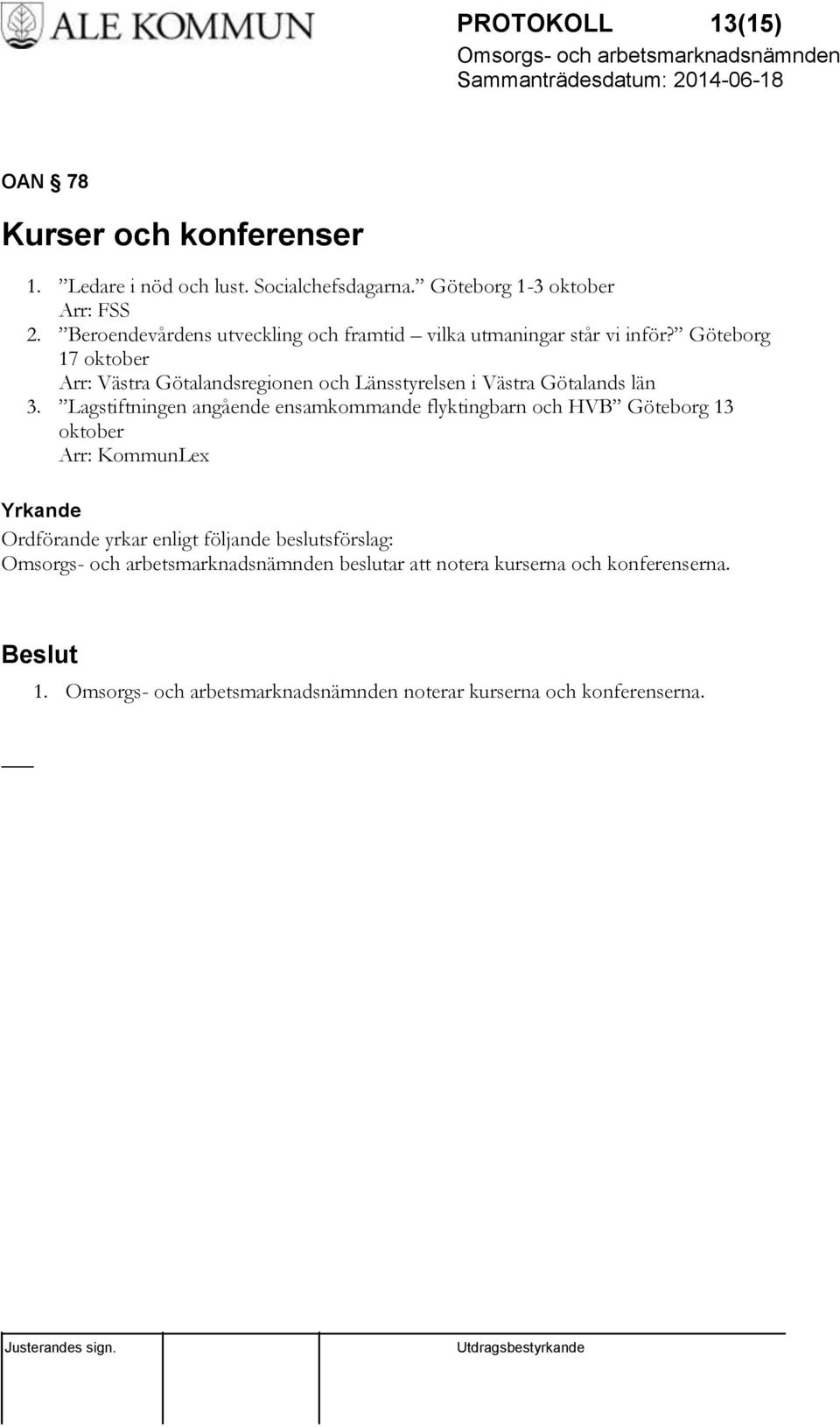 ALE KOMMUN

PROTOKOLL 13(15)
Omsorgs- och arbetsmarknadsnämnden
Sammanträdesdatum: 2014-06-18

OAN § 78

Kurser och konferenser

1. ”Ledare i nöd och lust. Socialchefsdagarna.” Göteborg 1-3 oktober
Arr: FSS
2. ”Beroendevårdens utveckling och framtid – vilka utmaningar står vi inför?” Göteborg 17 oktober
Arr: Västra Götalandsregionen och Länsstyrelsen i Västra Götalands län
3. ”Lagstiftningen angående ensamkommande flyktingbarn och HVB” Göteborg 13 oktober
Arr: KommunLex

Yrkande
Ordförande yrkar enligt följande beslutsförslag:
Omsorgs- och arbetsmarknadsnämnden beslutar att notera kurserna och konferenserna.

Beslut
1. Omsorgs- och arbetsmarknadsnämnden noterar kurserna och konferenserna.

Justerandes sign.

Utdragsbestyrkande